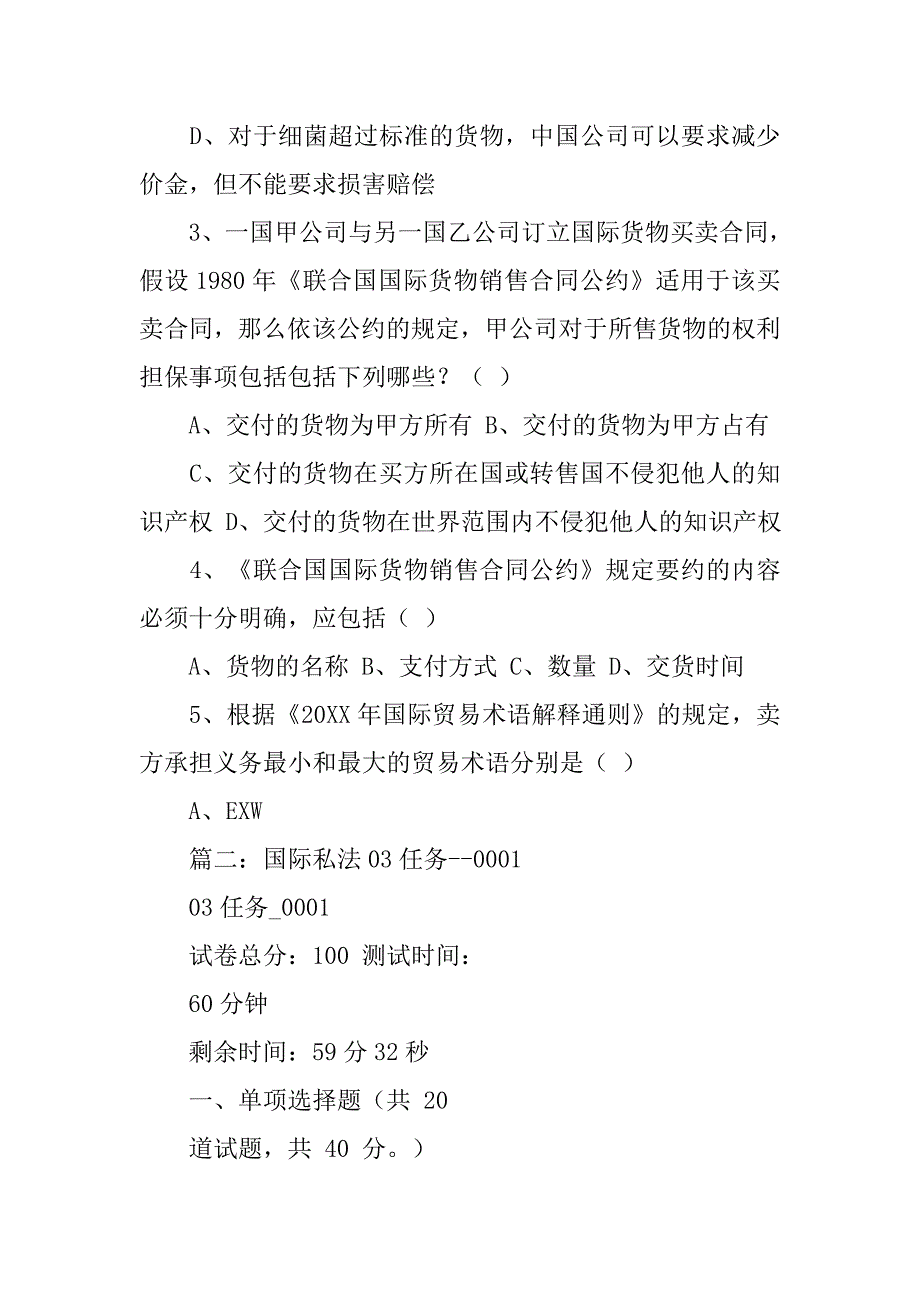 D、对于细菌超过标准的货物，中国公司可以要求减少价金，但不能要求损害赔偿

3、一国甲公司与另一国乙公司订立国际货物买卖合同，假设 1980 年《联合国国际货物销售合同公约》适用于该买卖合同，那么依该公约的规定，甲公司对于所售货物的权利担保事项包括包括下列哪些？（ ）

A、交付的货物为甲方所有 B、交付的货物为甲方占有

C、交付的货物在买方所在国或转售国不侵犯他人的知识产权 D、交付的货物在世界范围内不侵犯他人的知识产权

4、《联合国国际货物销售合同公约》规定要约的内容必须十分明确，应包括（ ）

A、货物的名称 B、支付方式 C、数量 D、交货时间

5、根据《20XX 年国际贸易术语解释通则》的规定，卖方承担义务最小和最大的贸易术语分别是（ ）

A、EXW

篇二：国际私法 03 任务--0001

03 任务_0001

试卷总分：100 测试时间：

60 分钟

剩余时间：59 分 32 秒

一、单项选择题（共 20

道试题，共 40 分。）